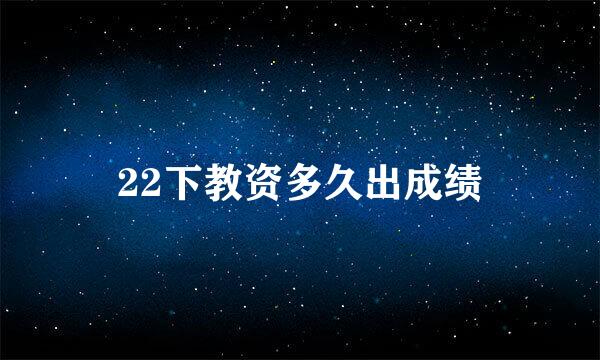 22下教资多久出成绩